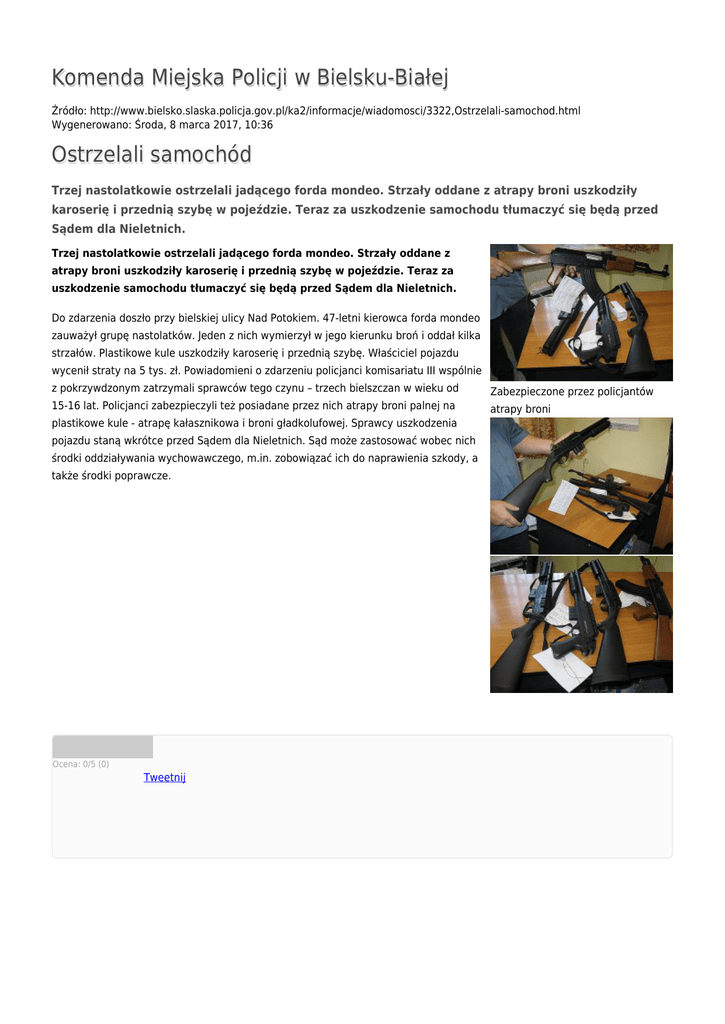 Komenda Miejska Policji w Bielsku-Białej

Źródło: http://www.bielsko.slaska.policja.gov.pl/ka2/informacje/wiadomosci/3322,Ostrzelali-samochod.html
Wygenerowano: Środa, 8 marca 2017, 10:36

Ostrzelali samochód

Trzej nastolatkowie ostrzelali jadącego forda mondeo. Strzały oddane z atrapy broni uszkodziły karoserię i przednią szybę w pojeździe. Teraz za uszkodzenie samochodu tłumaczyć się będą przed Sądem dla Nieletnich.

Trzej nastolatkowie ostrzelali jadącego forda mondeo. Strzały oddane z atrapy broni uszkodziły karoserię i przednią szybę w pojeździe. Teraz za uszkodzenie samochodu tłumaczyć się będą przed Sądem dla Nieletnich.

Do zdarzenia doszło przy bielskiej ulicy Nad Potokiem. 47-letni kierowca forda mondeo zauważył grupę nastolatków. Jeden z nich wymierzył w jego kierunku broń i oddał kilka strzałów. Plastikowe kule uszkodziły karoserię i przednią szybę. Właściciel pojazdu wycenił straty na 5 tys. zł. Powiadomieni o zdarzeniu policjanci komisariatu III wspólnie z pokrzywdzonym zatrzymali sprawców tego czynu – trzech bielszczan w wieku od 15-16 lat. Policjanci zabezpieczyli też posiadane przez nich atrapy broni palnej na plastikowe kule - atrapę kałasznikowa i broni gładkolufowej. Sprawcy uszkodzenia pojazdu staną wkrótce przed Sądem dla Nieletnich. Sąd może zastosować wobec nich środki oddziaływania wychowawczego, m.in. zobowiązać ich do naprawienia szkody, a także środki poprawcze.

Zabezpieczone przez policjantów atrapy broni

Ocena: 0/5 (0)
Tweetnij